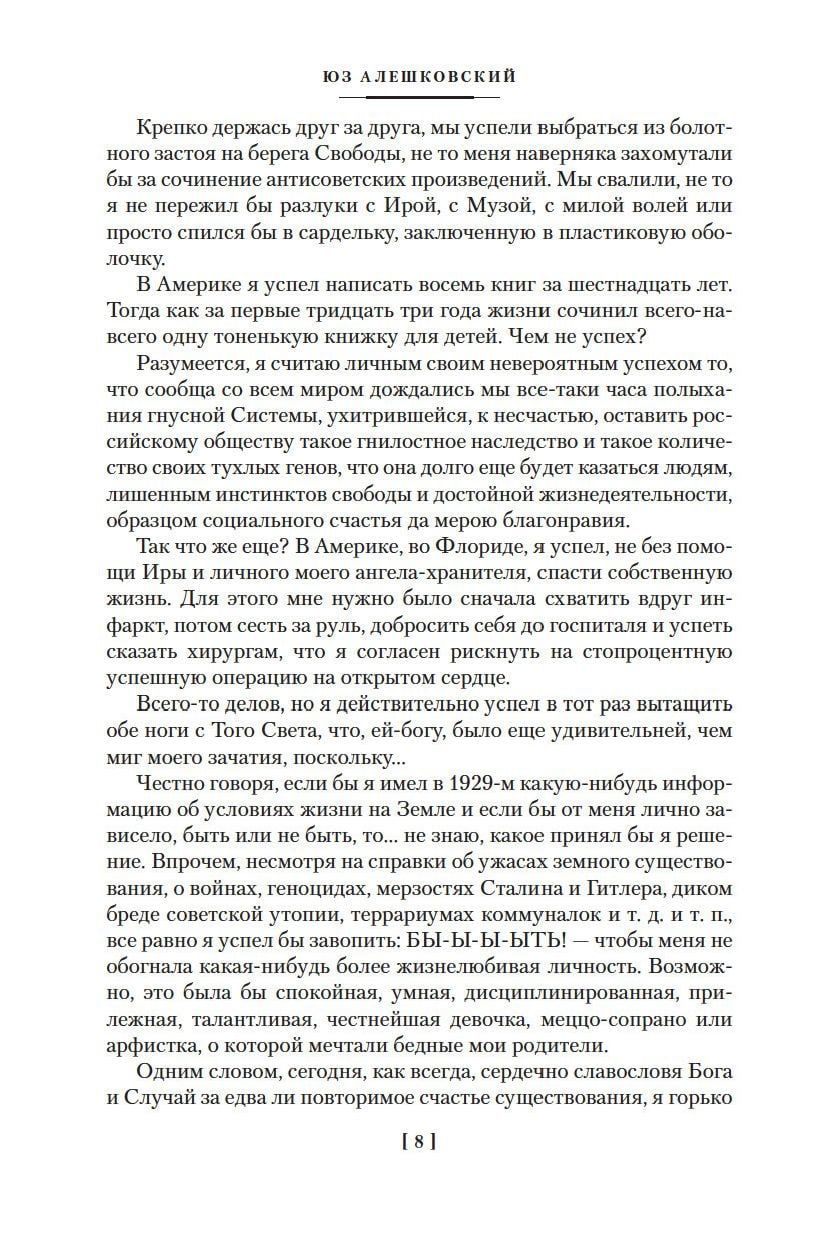 ЮЗ АЛЕШКОВСКИЙ

Крепко держась друг за друга, мы успели выбраться из болотного застоя на берега Свободы, не то меня наверняка захомутали бы за сочинение антисоветских произведений. Мы свалили, не то я не пережил бы разлуки с Ирой, с Музой, с милой волей или просто спился бы в сардельку, заключенную в пластиковую оболочку.

В Америке я успел написать восемь книг за шестнадцать лет. Тогда как за первые тридцать три года жизни сочинил всего-навсего одну тоненькую книжку для детей. Чем не успех?

Разумеется, я считаю личным своим невероятным успехом то, что сообща со всем миром дождались мы все-таки часа полыхания гнусной Системы, ухитрившейся, к несчастью, оставить российскому обществу такое гнилостное наследство и такое количество своих тухлых генов, что она долго еще будет казаться людям, лишенным инстинктов свободы и достойной жизнедеятельности, образцом социального счастья да мерою благонравия.

Так что же еще? В Америке, во Флориде, я успел, не без помощи Иры и личного моего ангела-хранителя, спасти собственную жизнь. Для этого мне нужно было сначала схватить вдруг инфаркт, потом сесть за руль, добросить себя до госпиталя и успеть сказать хирургам, что я согласен рискнуть на стопроцентную успешную операцию на открытом сердце.

Всего-то делов, но я действительно успел в тот раз вытащить обе ноги с Того Света, что, ей-богу, было еще удивительней, чем миг моего зачатия, поскольку...

Честно говоря, если бы я имел в 1929-м какую-нибудь информацию об условиях жизни на Земле и если бы от меня лично зависело, быть или не быть, то... не знаю, какое принял бы я решение. Впрочем, несмотря на справки об ужасах земного существования, о войнах, геноцидах, мерзостях Сталина и Гитлера, диком бреде советской утопии, террариумах коммуналок и т. д. и т. п., все равно я успел бы завопить: БЫ-Ы-Ы-ЫТЬ! — чтобы меня не обогнала какая-нибудь более жизнелюбивая личность. Возможно, это была бы спокойная, умная, дисциплинированная, прилежная, талантливая, честнейшая девочка, меццо-сопрано или арфистка, о которой мечтали бедные мои родители.

Одним словом, сегодня, как всегда, сердечно славословя Бога и Случай за едва ли повторимое счастье существования, я горько

[ 8 ]